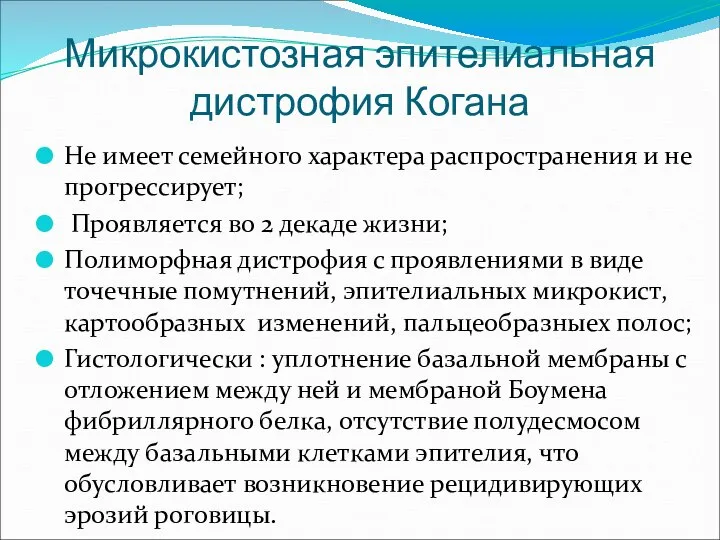 Микрокистозная эпителиальная дистрофия Когана

Не имеет семейного характера распространения и не прогрессирует;

Проявляется во 2 декаде жизни;

Полиморфная дистрофия с проявлениями в виде точечные помутнений, эпителиальных микрокист, картообразных изменений, пальцеобразныех полос;

Гистологически : уплотнение базальной мембраны с отложением между ней и мембраной Боумена фибриллярного белка, отсутствие полудесмосом между базальными клетками эпителия, что обусловливает возникновение рецидивирующих эрозий роговицы.